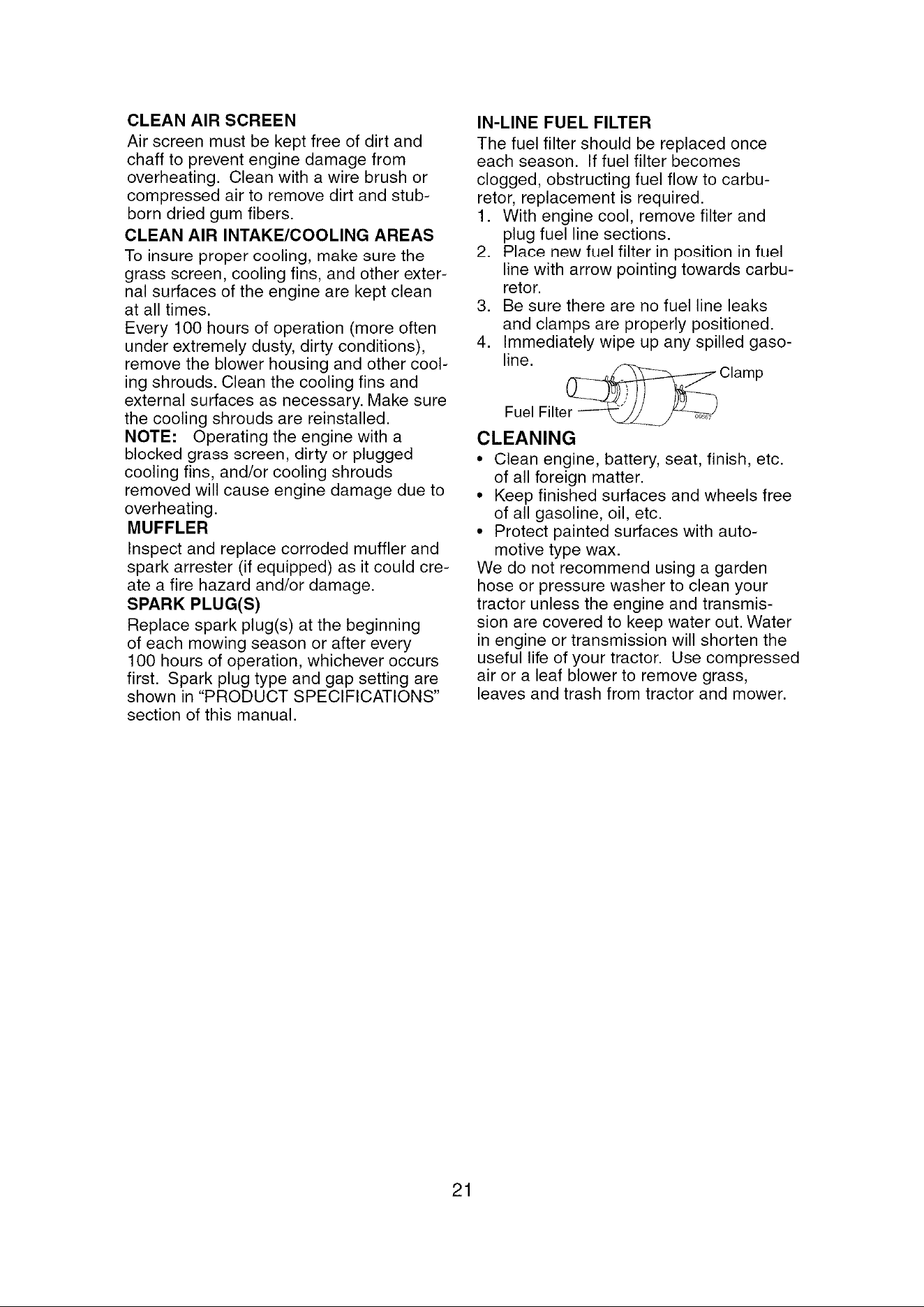 CLEAN AIR SCREEN

Air screen must be kept free of dirt and chaff to prevent engine damage from overheating. Clean with a wire brush or compressed air to remove dirt and stubborn dried gum fibers.

CLEAN AIR INTAKE/COOLING AREAS

To insure proper cooling, make sure the grass screen, cooling fins, and other external surfaces of the engine are kept clean at all times.

Every 100 hours of operation (more often under extremely dusty, dirty conditions), remove the blower housing and other cooling shrouds. Clean the cooling fins and external surfaces as necessary. Make sure the cooling shrouds are reinstalled.

NOTE: Operating the engine with a blocked grass screen, dirty or plugged cooling fins, and/or cooling shrouds removed will cause engine damage due to overheating.

MUFFLER

Inspect and replace corroded muffler and spark arrester (if equipped) as it could create a fire hazard and/or damage.

SPARK PLUG(S)

Replace spark plug(s) at the beginning of each mowing season or after every 100 hours of operation, whichever occurs first. Spark plug type and gap setting are shown in "PRODUCT SPECIFICATIONS" section of this manual.

IN-LINE FUEL FILTER

The fuel filter should be replaced once each season. If fuel filter becomes clogged, obstructing fuel flow to carburetor, replacement is required.

1. With engine cool, remove filter and plug fuel line sections.
2. Place new fuel filter in position in fuel line with arrow pointing towards carburetor.
3. Be sure there are no fuel line leaks and clamps are properly positioned.
4. Immediately wipe up any spilled gasoline.

Clamp

Fuel Filter

CLEANING

• Clean engine, battery, seat, finish, etc. of all foreign matter.
• Keep finished surfaces and wheels free of all gasoline, oil, etc.
• Protect painted surfaces with automotive type wax.

We do not recommend using a garden hose or pressure washer to clean your tractor unless the engine and transmission are covered to keep water out. Water in engine or transmission will shorten the useful life of your tractor. Use compressed air or a leaf blower to remove grass, leaves and trash from tractor and mower.

21